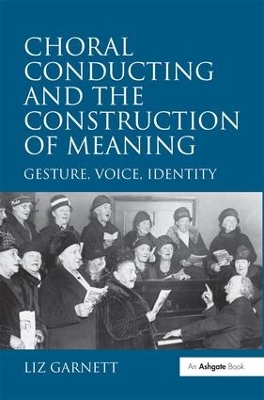 CHORAL CONDUCTING AND THE CONSTRUCTION OF MEANING

GESTURE, VOICE, IDENTITY

LIZ GARNETT

An Ashgate Book